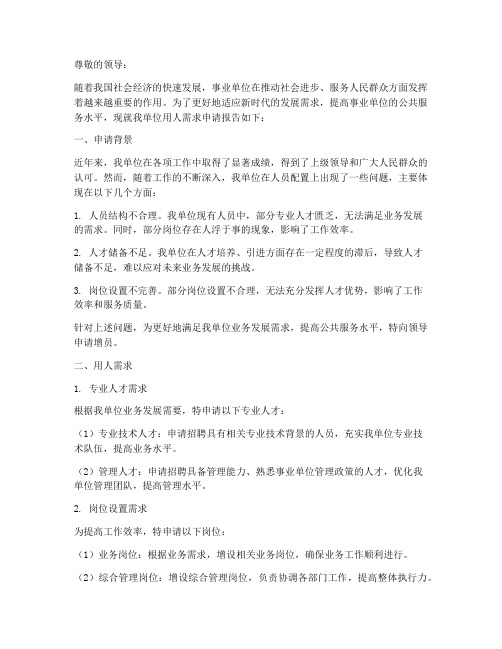 尊敬的领导：

随着我国社会经济的快速发展，事业单位在推动社会进步、服务人民群众方面发挥着越来越重要的作用。为了更好地适应新时代的发展需求，提高事业单位的公共服务水平，现就我单位用人需求申请报告如下：

一、申请背景

近年来，我单位在各项工作中取得了显著成绩，得到了上级领导和广大人民群众的认可。然而，随着工作的不断深入，我单位在人员配置上出现了一些问题，主要体现在以下几个方面：

1. 人员结构不合理。我单位现有人员中，部分专业人才匮乏，无法满足业务发展的需求。同时，部分岗位存在人浮于事的现象，影响了工作效率。

2. 人才储备不足。我单位在人才培养、引进方面存在一定程度的滞后，导致人才储备不足，难以应对未来业务发展的挑战。

3. 岗位设置不完善。部分岗位设置不合理，无法充分发挥人才优势，影响了工作效率和服务质量。

针对上述问题，为更好地满足我单位业务发展需求，提高公共服务水平，特向领导申请增员。

二、用人需求

1. 专业人才需求

根据我单位业务发展需要，特申请以下专业人才：

（1）专业技术人才：申请招聘具有相关专业技术背景的人员，充实我单位专业技术队伍，提高业务水平。

（2）管理人才：申请招聘具备管理能力、熟悉事业单位管理政策的人才，优化我单位管理团队，提高管理水平。

2. 岗位设置需求

为提高工作效率，特申请以下岗位：

（1）业务岗位：根据业务需求，增设相关业务岗位，确保业务工作顺利进行。

（2）综合管理岗位：增设综合管理岗位，负责协调各部门工作，提高整体执行力。